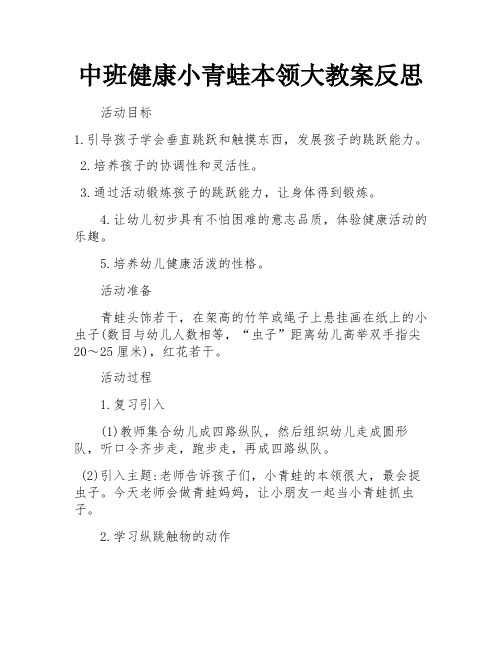 中班健康小青蛙本领大教案反思

活动目标

1.引导孩子学会垂直跳跃和触摸东西，发展孩子的跳跃能力。

2.培养孩子的协调性和灵活性。

3.通过活动锻炼孩子的跳跃能力，让身体得到锻炼。

4.让幼儿初步具有不怕困难的意志品质，体验健康活动的乐趣。

5.培养幼儿健康活泼的性格。

活动准备

青蛙头饰若干，在架高的竹竿或绳子上悬挂画在纸上的小虫子(数目与幼儿人数相等，“虫子”距离幼儿高举双手指尖20～25厘米)，红花若干。

活动过程

1.复习引入

(1)教师集合幼儿成四路纵队，然后组织幼儿走成圆形队，听口令齐步走，跑步走，再成四路纵队。

(2)引入主题:老师告诉孩子们，小青蛙的本领很大，最会捉虫子。今天老师会做青蛙妈妈，让小朋友一起当小青蛙抓虫子。

2.学习纵跳触物的动作